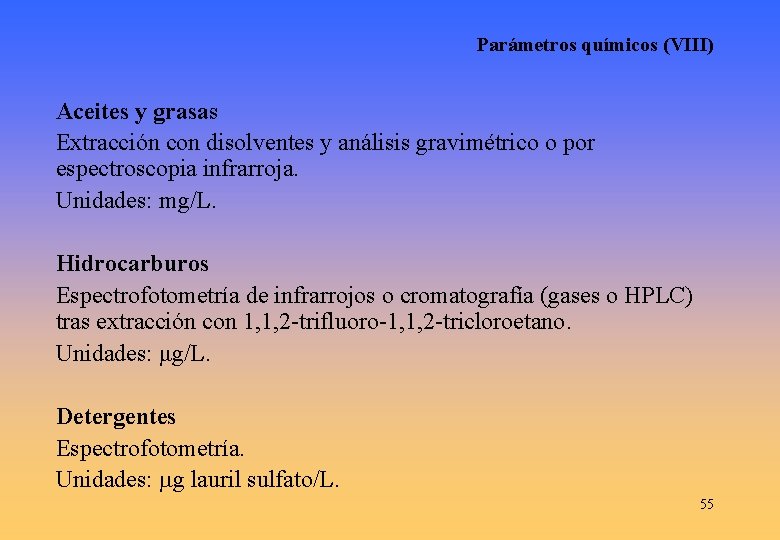 Parámetros químicos (VIII)

Aceites y grasas
Extracción con disolventes y análisis gravimétrico o por espectroscopia infrarroja.
Unidades: mg/L.

Hidrocarburos
Espectrofotometría de infrarrojos o cromatografía (gases o HPLC) tras extracción con 1,1,2-trifluoro-1,1,2-tricloroetano.
Unidades: μg/L.

Detergentes
Espectrofotometría.
Unidades: μg lauril sulfato/L.

55